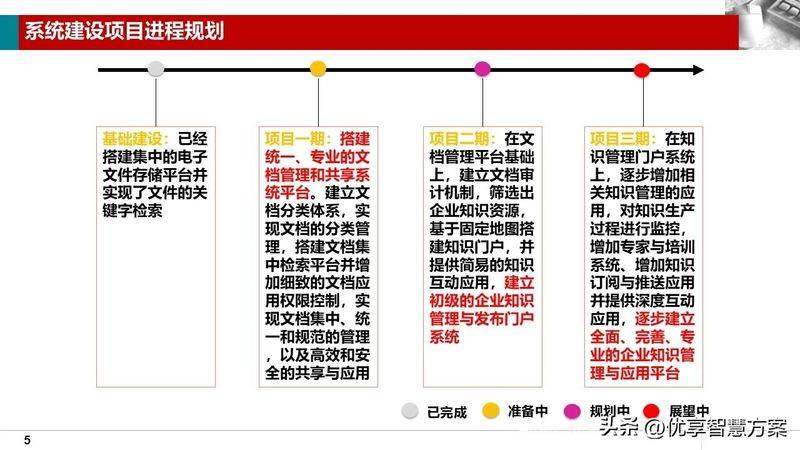 系统建设项目进程规划

基础建设：已经搭建集中的电子文件存储平台并实现了文件的关键字检索

项目一期：搭建统一、专业的文档管理和共享系统平台。建立文档分类体系，实现文档的分类管理，搭建文档集中检索平台并增加细致的文档应用权限控制，实现文档集中、统一和规范的管理，以及高效和安全的共享与应用

项目二期：在文档管理平台基础上，建立文档审计机制，筛选出企业知识资源，基于固定地图搭建知识门户，并提供简易的知识互动应用，建立初级的企业知识管理与发布门户系统

项目三期：在知识管理门户系统上，逐步增加相关知识管理的应用，对知识生产过程进行监控，增加专家与培训系统、增加知识订阅与推送应用并提供深度互动应用，逐步建立全面、完善、专业的企业知识管理与应用平台

已完成 准备中 规划中 展望中

5

头条 @优享智慧方案